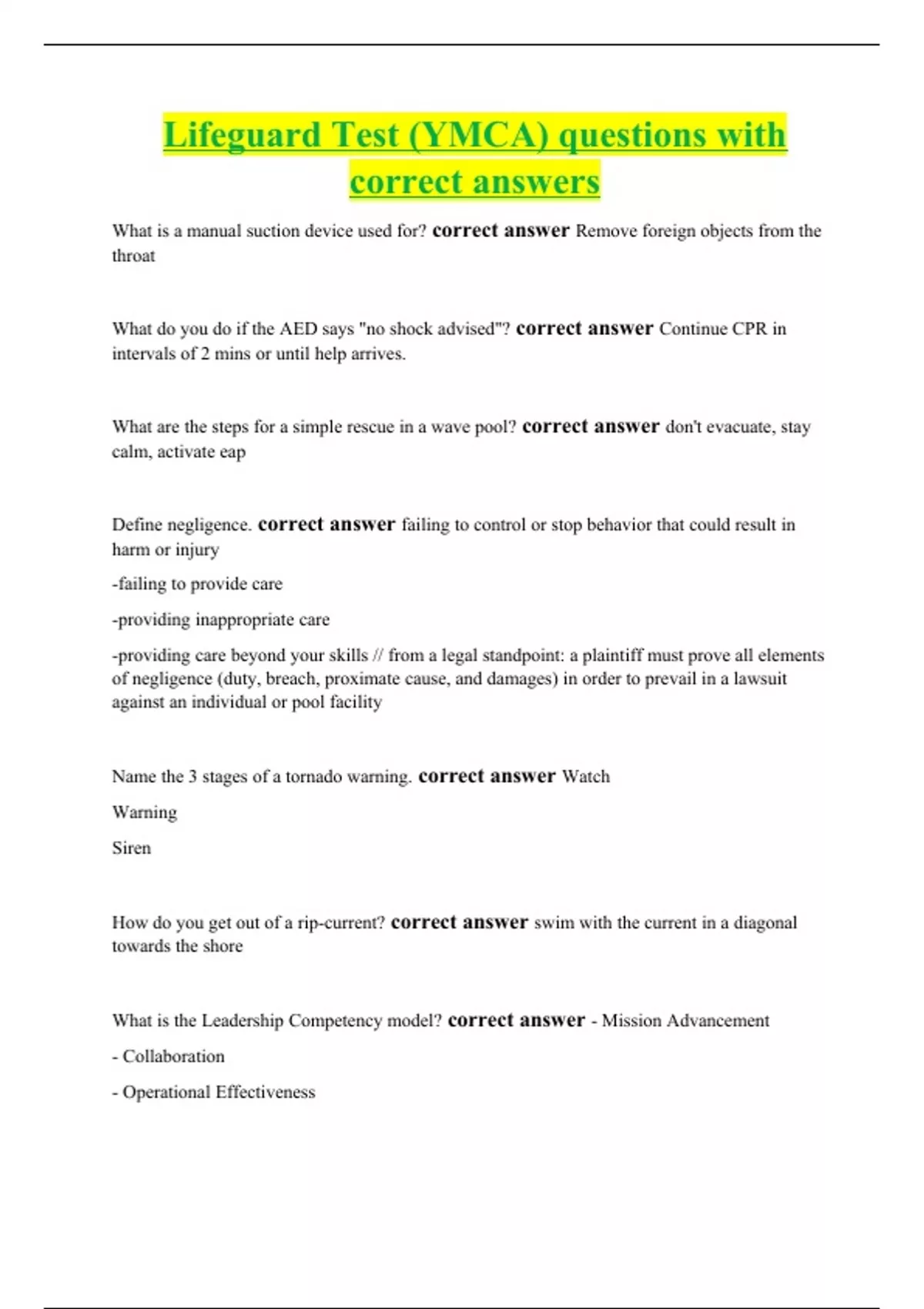 Lifeguard Test (YMCA) questions with correct answers

What is a manual suction device used for? correct answer Remove foreign objects from the throat

What do you do if the AED says "no shock advised"? correct answer Continue CPR in intervals of 2 mins or until help arrives.

What are the steps for a simple rescue in a wave pool? correct answer don't evacuate, stay calm, activate eap

Define negligence. correct answer failing to control or stop behavior that could result in harm or injury

-failing to provide care

-providing inappropriate care

-providing care beyond your skills // from a legal standpoint: a plaintiff must prove all elements of negligence (duty, breach, proximate cause, and damages) in order to prevail in a lawsuit against an individual or pool facility

Name the 3 stages of a tornado warning. correct answer Watch

Warning

Siren

How do you get out of a rip-current? correct answer swim with the current in a diagonal towards the shore

What is the Leadership Competency model? correct answer - Mission Advancement

- Collaboration

- Operational Effectiveness